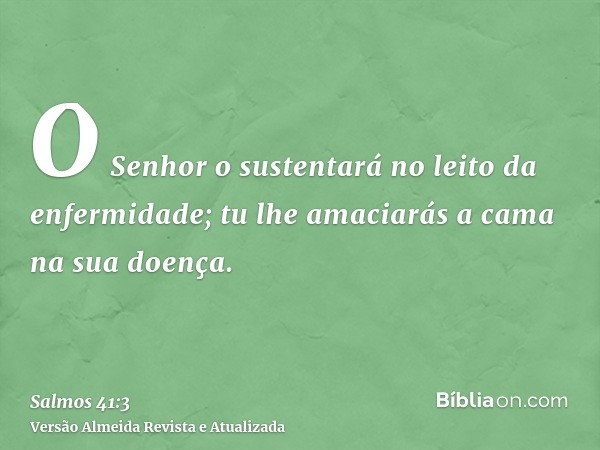 O Senhor o sustentará no leito da enfermidade; tu lhe amaciarás a cama na sua doença.

Salmos 41:3
Versão Almeida Revista e Atualizada

Bíbliaon.com